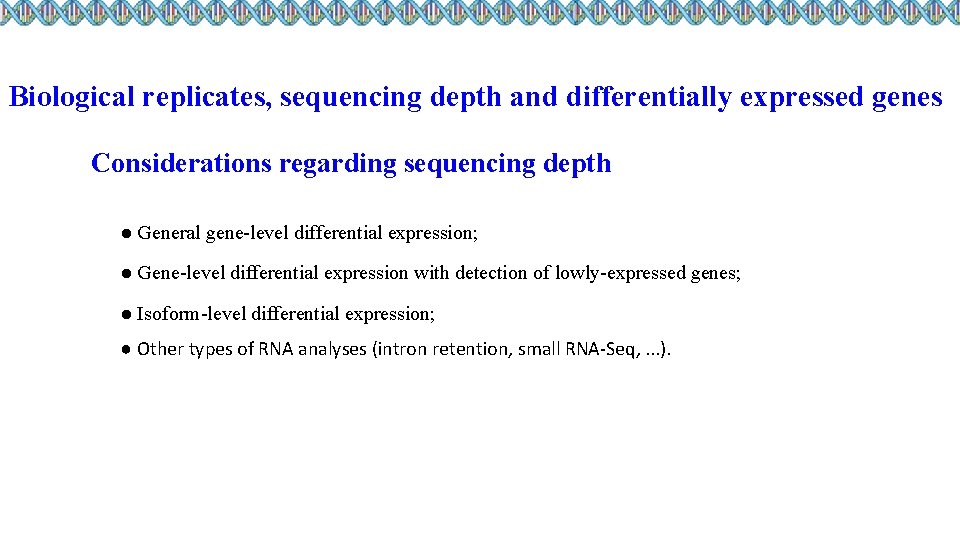 Biological replicates, sequencing depth and differentially expressed genes

Considerations regarding sequencing depth

● General gene-level differential expression;

● Gene-level differential expression with detection of lowly-expressed genes;

● Isoform-level differential expression;

● Other types of RNA analyses (intron retention, small RNA-Seq, ...).